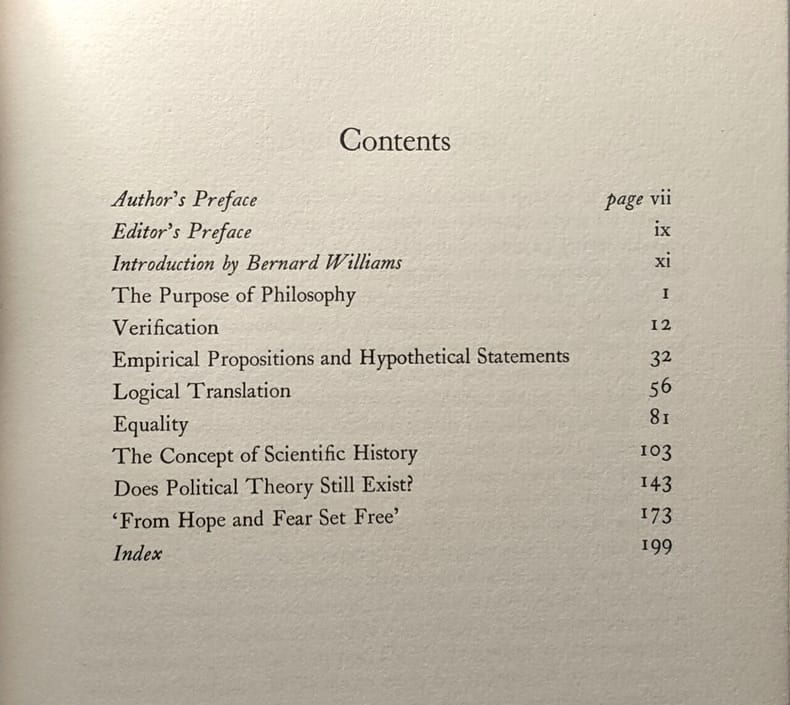 Contents

Author's Preface page vii
Editor's Preface ix
Introduction by Bernard Williams xi
The Purpose of Philosophy 1
Verification 12
Empirical Propositions and Hypothetical Statements 32
Logical Translation 56
Equality 81
The Concept of Scientific History 103
Does Political Theory Still Exist? 143
'From Hope and Fear Set Free' 173
Index 199